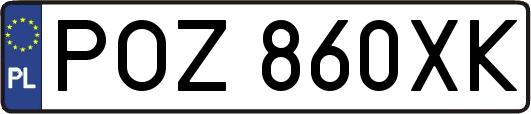 PL
POZ 860XK